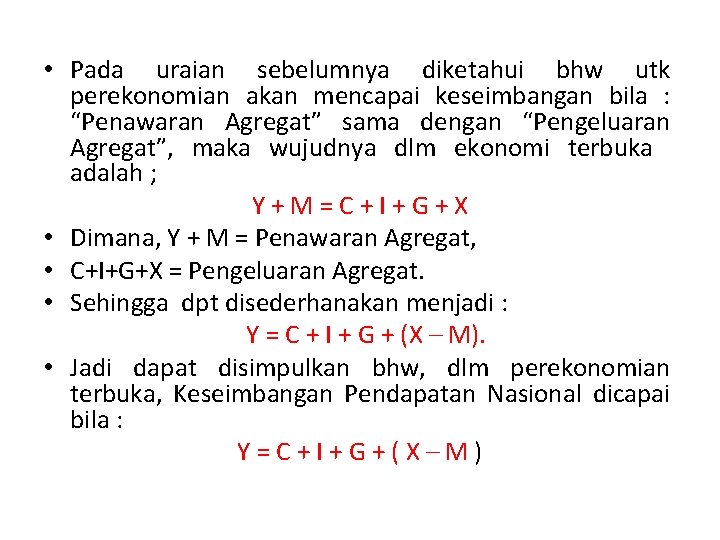 • Pada uraian sebelumnya diketahui bhw utk perekonomian akan mencapai keseimbangan bila : “Penawaran Agregat” sama dengan “Pengeluaran Agregat”, maka wujudnya dlm ekonomi terbuka adalah ;

$Y + M = C + I + G + X$

• Dimana, Y + M = Penawaran Agregat,
• C+I+G+X = Pengeluaran Agregat.
• Sehingga dpt disederhanakan menjadi :

$Y = C + I + G + (X - M).$

• Jadi dapat disimpulkan bhw, dlm perekonomian terbuka, Keseimbangan Pendapatan Nasional dicapai bila :

$Y = C + I + G + ( X - M )$